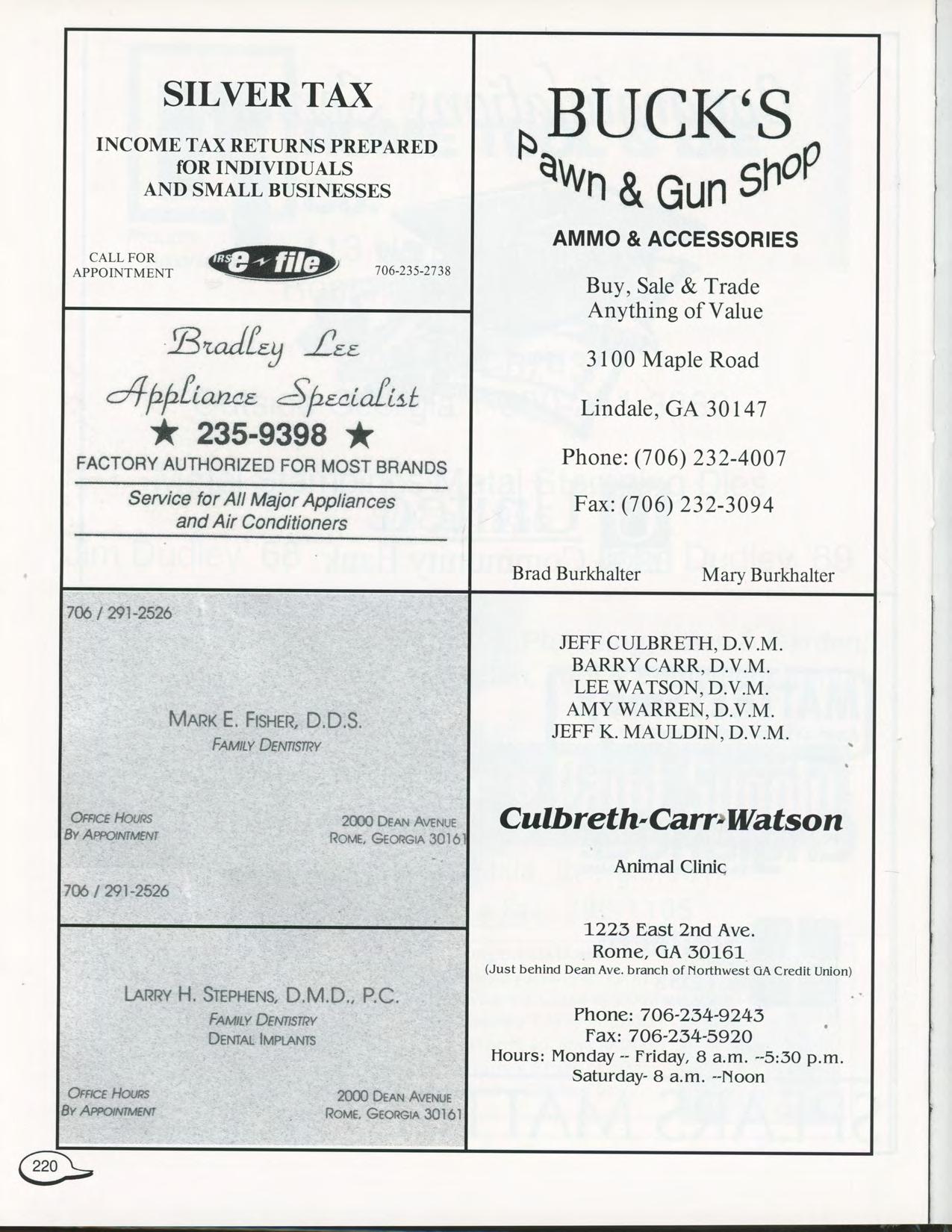 SILVER TAX

INCOME TAX RETURNS PREPARED fOR INDIVIDUALS AND SMALL BUSINESSES

CALL FOR APPOINTMENT

IRS e-file

706-235-2738

Bradley Lee
Appliance Specialist
★ 235-9398 ★
FACTORY AUTHORIZED FOR MOST BRANDS
Service for All Major Appliances and Air Conditioners

706 / 291-2526

MARK E. FISHER, D.D.S.
FAMILY DENTISTRY

OFFICE HOURS
BY APPOINTMENT

2000 DEAN AVENUE
ROME, GEORGIA 30161

706 / 291-2526

LARRY H. STEPHENS, D.M.D., P.C.
FAMILY DENTISTRY
DENTAL IMPLANTS

OFFICE HOURS
BY APPOINTMENT

2000 DEAN AVENUE
ROME, GEORGIA 30161

BUCK'S
Pawn & Gun Shop

AMMO & ACCESSORIES

Buy, Sale & Trade
Anything of Value

3100 Maple Road

Lindale, GA 30147

Phone: (706) 232-4007

Fax: (706) 232-3094

Brad Burkhalter Mary Burkhalter

JEFF CULBRETH, D.V.M.
BARRY CARR, D.V.M.
LEE WATSON, D.V.M.
AMY WARREN, D.V.M.
JEFF K. MAULDIN, D.V.M.

Culbreth-Carr-Watson

Animal Clinic

1223 East 2nd Ave.
Rome, GA 30161
(Just behind Dean Ave. branch of Northwest GA Credit Union)

Phone: 706-234-9243
Fax: 706-234-5920
Hours: Monday -- Friday, 8 a.m. --5:30 p.m.
Saturday- 8 a.m. --Noon

220